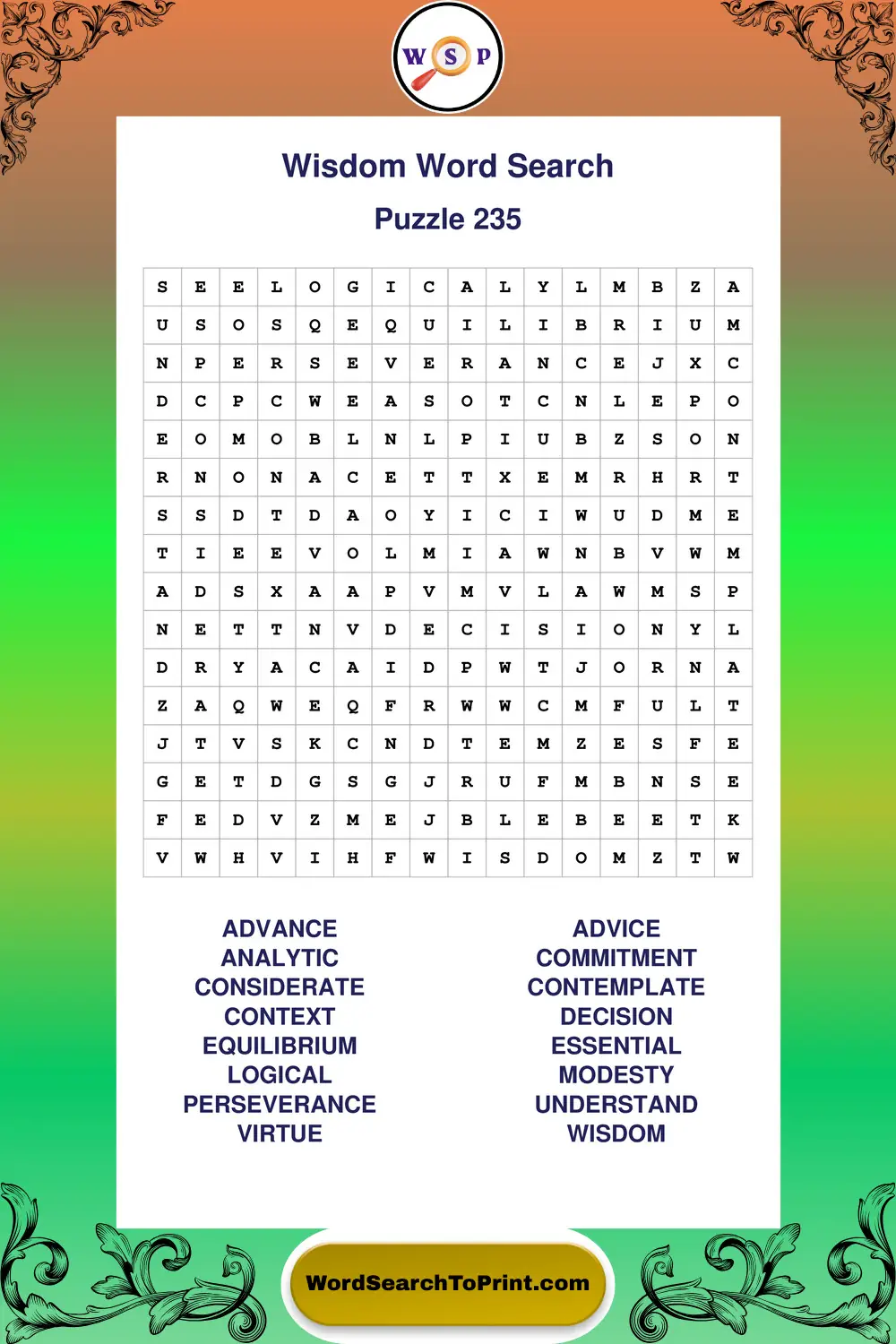 W S P

Wisdom Word Search

Puzzle 235

| S | E | E | L | O | G | I | C | A | L | Y | L | M | B | Z | A |
|---|---|---|---|---|---|---|---|---|---|---|---|---|---|---|---|
| U | S | O | S | Q | E | Q | U | I | L | I | B | R | I | U | M |
| N | P | E | R | S | E | V | E | R | A | N | C | E | J | X | C |
| D | C | P | C | W | E | A | S | O | T | C | N | L | E | P | O |
| E | O | M | O | B | L | N | L | P | I | U | B | Z | S | O | N |
| R | N | O | N | A | C | E | T | T | X | E | M | R | H | R | T |
| S | S | D | T | D | A | O | Y | I | C | I | W | U | D | M | E |
| T | I | E | E | V | O | L | M | I | A | W | N | B | V | W | M |
| A | D | S | X | A | A | P | V | M | V | L | A | W | M | S | P |
| N | E | T | T | N | V | D | E | C | I | S | I | O | N | Y | L |
| D | R | Y | A | C | A | I | D | P | W | T | J | O | R | N | A |
| Z | A | Q | W | E | Q | F | R | W | W | C | M | F | U | L | T |
| J | T | V | S | K | C | N | D | T | E | M | Z | E | S | F | E |
| G | E | T | D | G | S | G | J | R | U | F | M | B | N | S | E |
| F | E | D | V | Z | M | E | J | B | L | E | B | E | E | T | K |
| V | W | H | V | I | H | F | W | I | S | D | O | M | Z | T | W |

ADVANCE
ANALYTIC
CONSIDERATE
CONTEXT
EQUILIBRIUM
LOGICAL
PERSEVERANCE
VIRTUE

ADVICE
COMMITMENT
CONTEMPLATE
DECISION
ESSENTIAL
MODESTY
UNDERSTAND
WISDOM

WordSearchToPrint.com